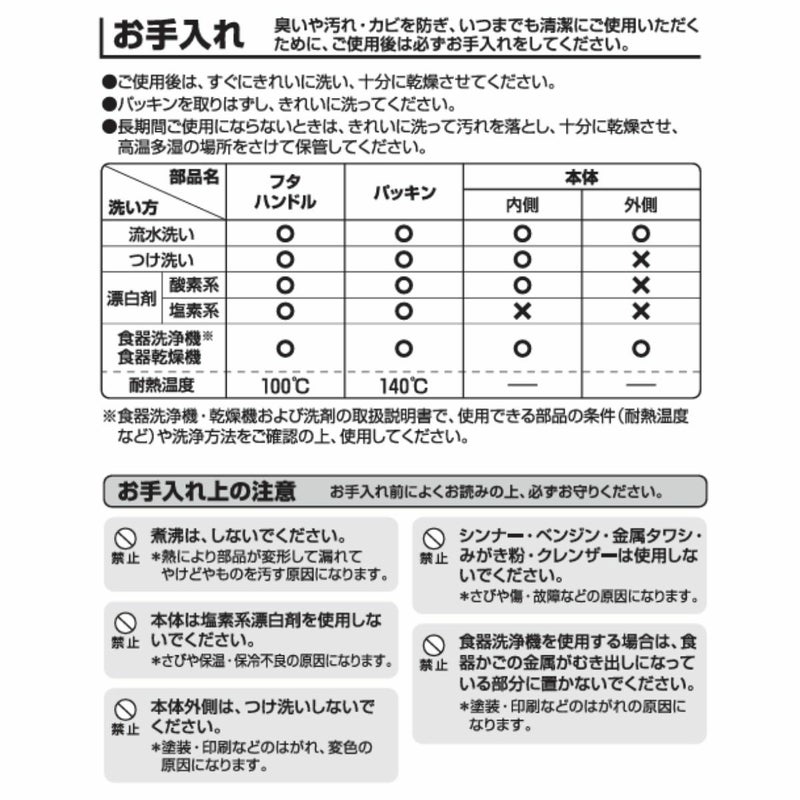 お手入れ　臭いや汚れ・カビを防ぎ、いつまでも清潔にご使用いただくために、ご使用後は必ずお手入れをしてください。

●ご使用後は、すぐにきれいに洗い、十分に乾燥させてください。
●パッキンを取りはずし、きれいに洗ってください。
●長期間ご使用にならないときは、きれいに洗って汚れを落とし、十分に乾燥させ、高温多湿の場所をさけて保管してください。

| 部品名 / 洗い方 | | フタ ハンドル | パッキン | 本体 内側 | 本体 外側 |
|---|---|---|---|---|---|
| 流水洗い | | ○ | ○ | ○ | ○ |
| つけ洗い | | ○ | ○ | ○ | × |
| 漂白剤 | 酸素系 | ○ | ○ | ○ | × |
| 漂白剤 | 塩素系 | ○ | ○ | × | × |
| 食器洗浄機※ 食器乾燥機 | | ○ | ○ | ○ | ○ |
| 耐熱温度 | | 100℃ | 140℃ | — | — |

※食器洗浄機・乾燥機および洗剤の取扱説明書で、使用できる部品の条件（耐熱温度など）や洗浄方法をご確認の上、使用してください。

お手入れ上の注意　お手入れ前によくお読みの上、必ずお守りください。

禁止　煮沸は、しないでください。
＊熱により部品が変形して漏れてやけどやものを汚す原因になります。

禁止　本体は塩素系漂白剤を使用しないでください。
＊さびや保温・保冷不良の原因になります。

禁止　本体外側は、つけ洗いしないでください。
＊塗装・印刷などのはがれ、変色の原因になります。

禁止　シンナー・ベンジン・金属タワシ・みがき粉・クレンザーは使用しないでください。
＊さびや傷・故障などの原因になります。

禁止　食器洗浄機を使用する場合は、食器かごの金属がむき出しになっている部分に置かないでください。
＊塗装・印刷などのはがれの原因になります。